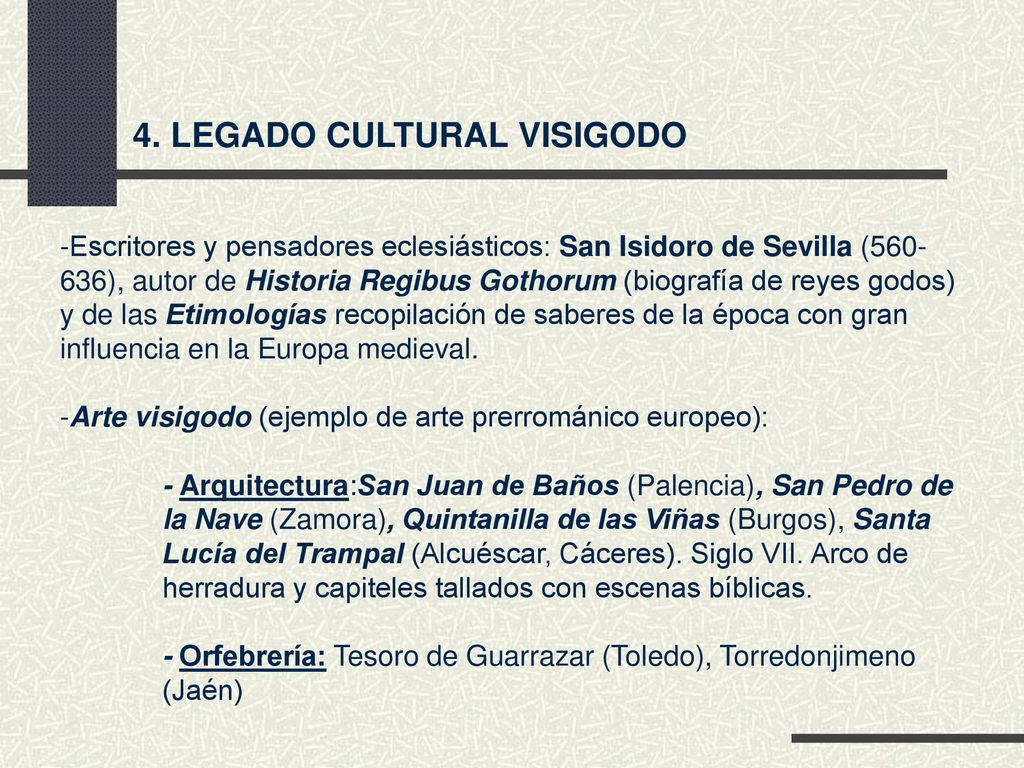 4. LEGADO CULTURAL VISIGODO

-Escritores y pensadores eclesiásticos: San Isidoro de Sevilla (560-636), autor de Historia Regibus Gothorum (biografía de reyes godos) y de las Etimologías recopilación de saberes de la época con gran influencia en la Europa medieval.

-Arte visigodo (ejemplo de arte prerrománico europeo):

- Arquitectura:San Juan de Baños (Palencia), San Pedro de la Nave (Zamora), Quintanilla de las Viñas (Burgos), Santa Lucía del Trampal (Alcuéscar, Cáceres). Siglo VII. Arco de herradura y capiteles tallados con escenas bíblicas.

- Orfebrería: Tesoro de Guarrazar (Toledo), Torredonjimeno (Jaén)